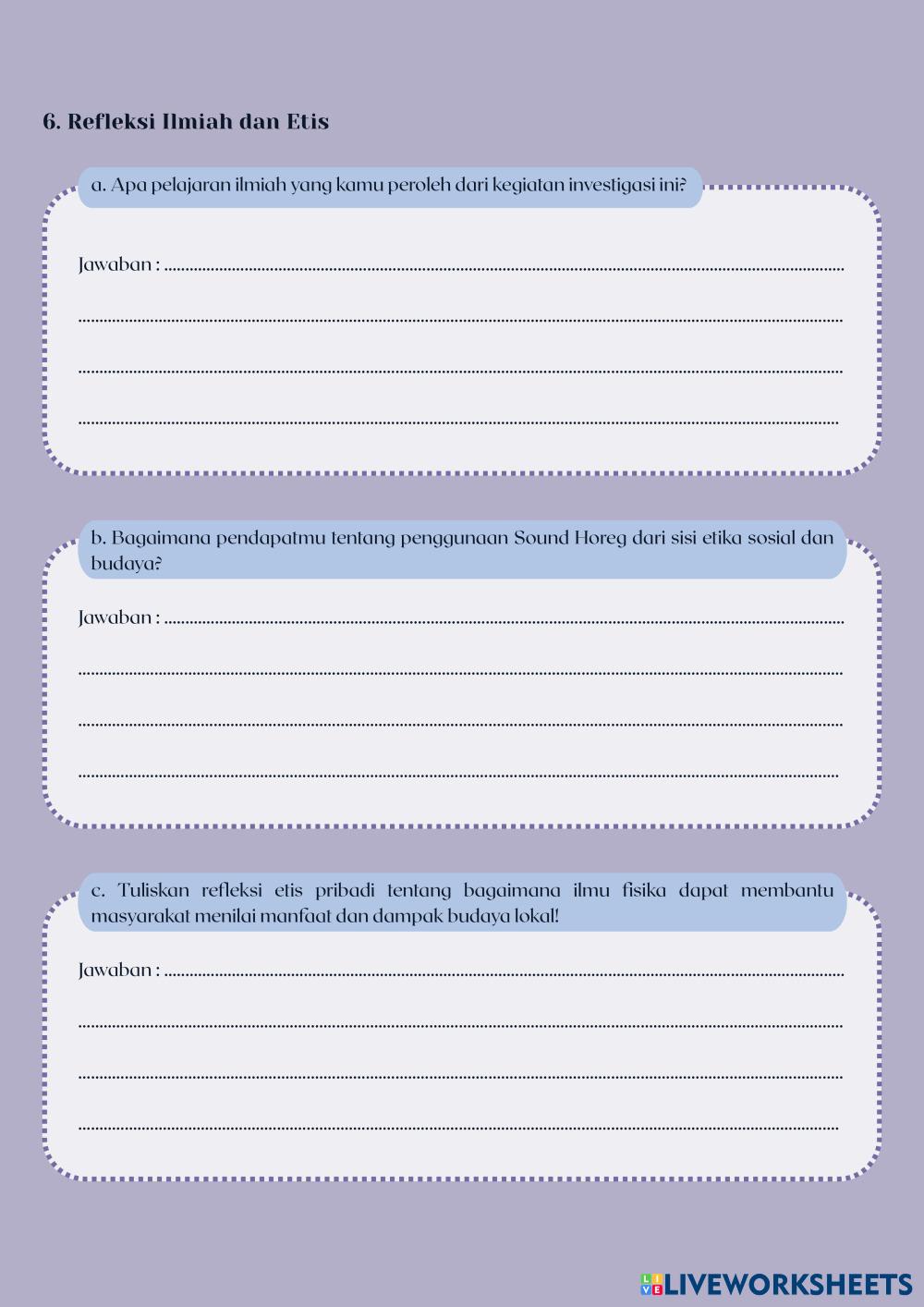 6. Refleksi Ilmiah dan Etis

a. Apa pelajaran ilmiah yang kamu peroleh dari kegiatan investigasi ini?

Jawaban : ____

____

____

____

b. Bagaimana pendapatmu tentang penggunaan Sound Horeg dari sisi etika sosial dan budaya?

Jawaban : ____

____

____

____

c. Tuliskan refleksi etis pribadi tentang bagaimana ilmu fisika dapat membantu masyarakat menilai manfaat dan dampak budaya lokal!

Jawaban : ____

____

____

____

LIVEWORKSHEETS